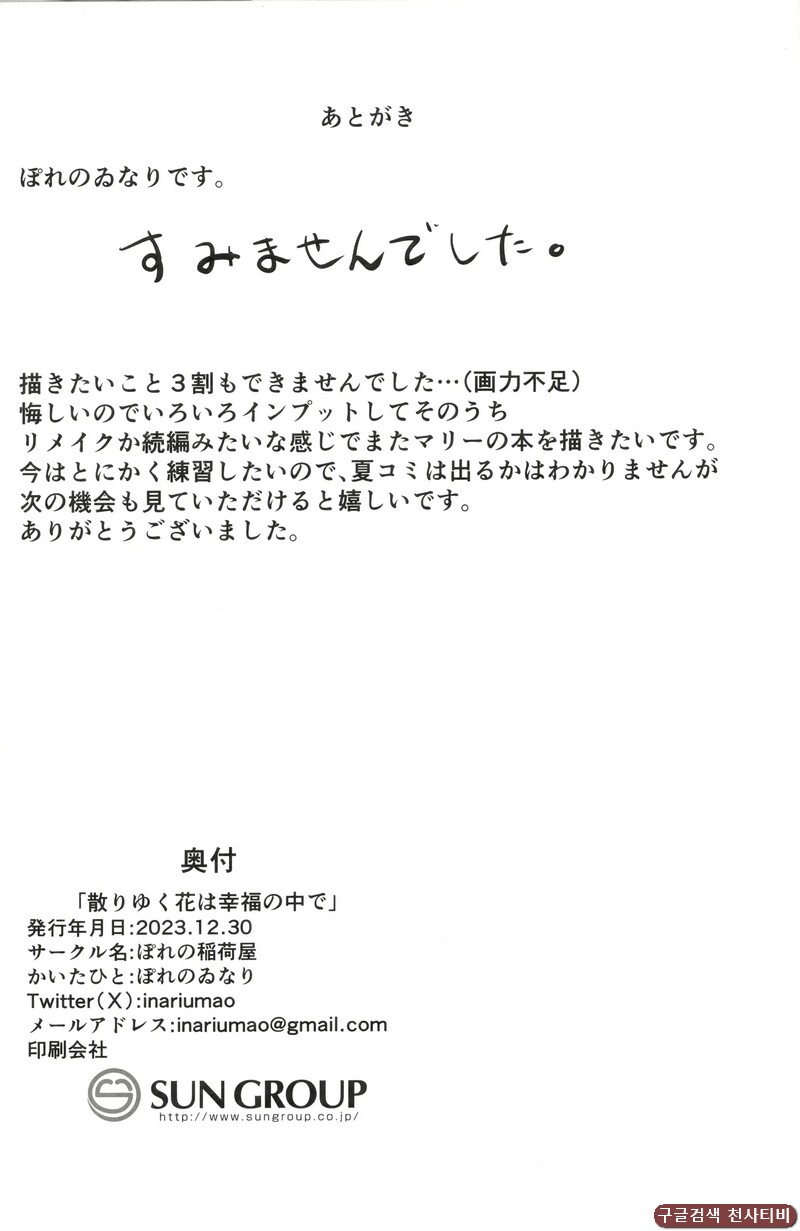 あとがき

ぽれのゐなりです。

すみませんでした。

描きたいこと３割もできませんでした…（画力不足）
悔しいのでいろいろインプットしてそのうち
リメイクか続編みたいな感じでまたマリーの本を描きたいです。
今はとにかく練習したいので、夏コミは出るかはわかりませんが
次の機会も見ていただけると嬉しいです。
ありがとうございました。

奥付

「散りゆく花は幸福の中で」
発行年月日:2023.12.30
サークル名:ぽれの稲荷屋
かいたひと:ぽれのゐなり
Twitter（X）:inariumao
メールアドレス:inariumao@gmail.com
印刷会社

SUN GROUP
http://www.sungroup.co.jp/

구글검색 천사티비